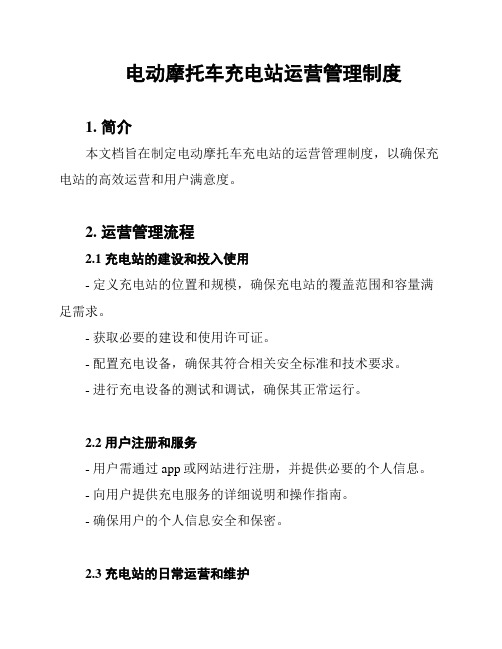 电动摩托车充电站运营管理制度

1. 简介

本文档旨在制定电动摩托车充电站的运营管理制度，以确保充电站的高效运营和用户满意度。

2. 运营管理流程

2.1 充电站的建设和投入使用

- 定义充电站的位置和规模，确保充电站的覆盖范围和容量满足需求。

- 获取必要的建设和使用许可证。

- 配置充电设备，确保其符合相关安全标准和技术要求。

- 进行充电设备的测试和调试，确保其正常运行。

2.2 用户注册和服务

- 用户需通过 app 或网站进行注册，并提供必要的个人信息。

- 向用户提供充电服务的详细说明和操作指南。

- 确保用户的个人信息安全和保密。

2.3 充电站的日常运营和维护